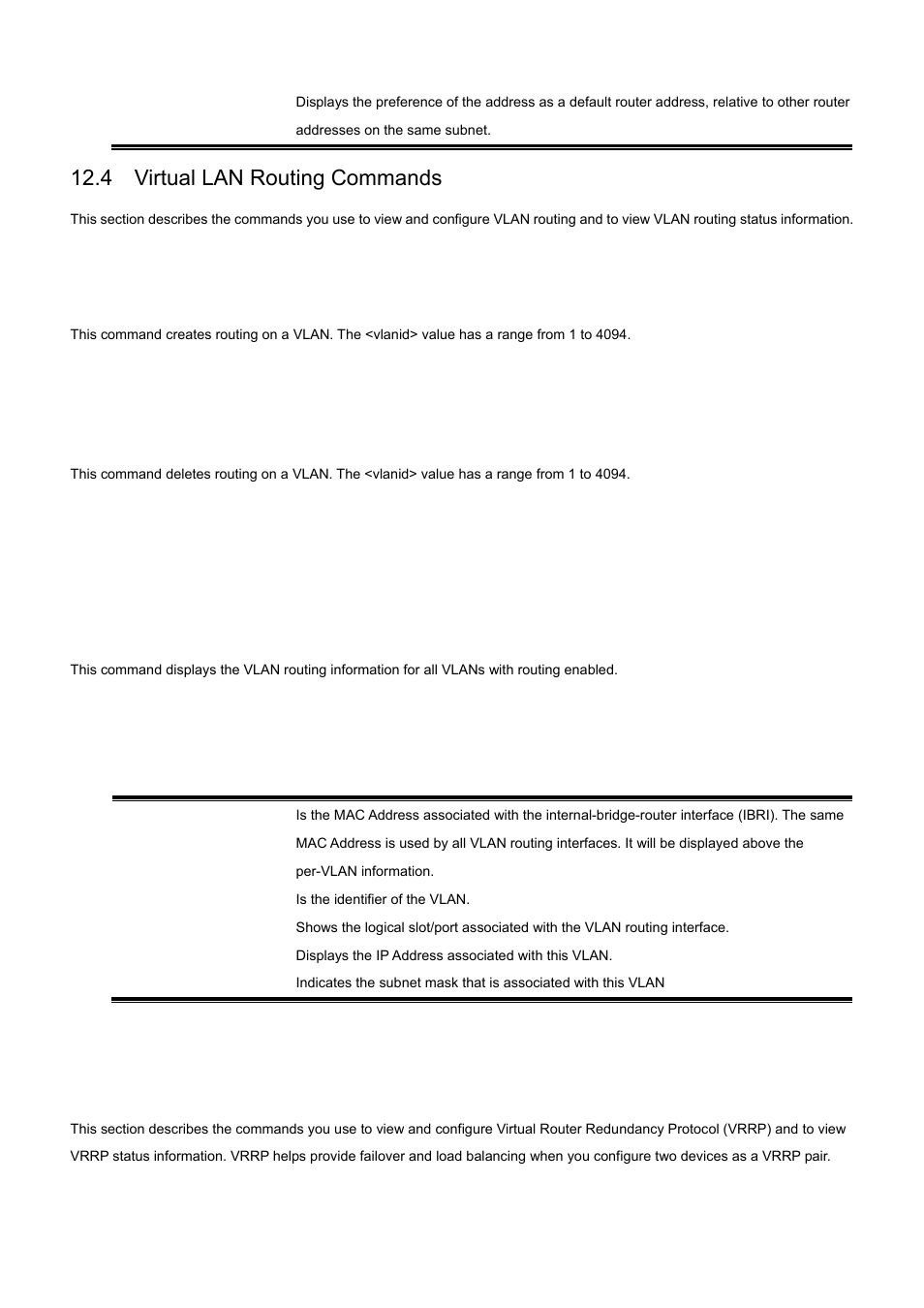 Displays the preference of the address as a default router address, relative to other router addresses on the same subnet.

12.4 Virtual LAN Routing Commands

This section describes the commands you use to view and configure VLAN routing and to view VLAN routing status information.

This command creates routing on a VLAN. The <vlanid> value has a range from 1 to 4094.

This command deletes routing on a VLAN. The <vlanid> value has a range from 1 to 4094.

This command displays the VLAN routing information for all VLANs with routing enabled.

Is the MAC Address associated with the internal-bridge-router interface (IBRI). The same MAC Address is used by all VLAN routing interfaces. It will be displayed above the per-VLAN information.

Is the identifier of the VLAN.

Shows the logical slot/port associated with the VLAN routing interface.

Displays the IP Address associated with this VLAN.

Indicates the subnet mask that is associated with this VLAN

This section describes the commands you use to view and configure Virtual Router Redundancy Protocol (VRRP) and to view VRRP status information. VRRP helps provide failover and load balancing when you configure two devices as a VRRP pair.